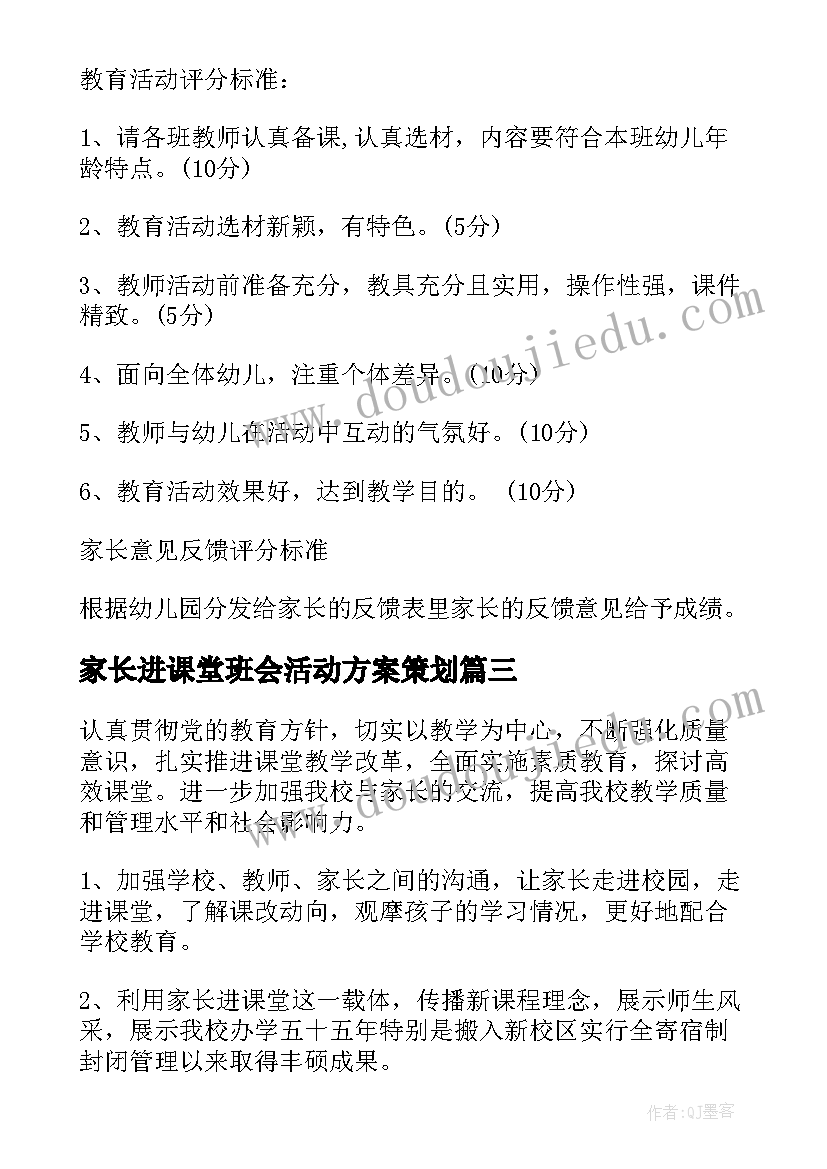 教育活动评分标准：

1、请各班教师认真备课,认真选材，内容要符合本班幼儿年龄特点。(10分)

2、教育活动选材新颖，有特色。(5分)

3、教师活动前准备充分，教具充分且实用，操作性强，课件精致。(5分)

4、面向全体幼儿，注重个体差异。(10分)

5、教师与幼儿在活动中互动的气氛好。(10分)

6、教育活动效果好，达到教学目的。 (10分)

家长意见反馈评分标准

根据幼儿园分发给家长的反馈表里家长的反馈意见给予成绩。

家长进课堂班会活动方案策划篇三

认真贯彻党的教育方针，切实以教学为中心，不断强化质量意识，扎实推进课堂教学改革，全面实施素质教育，探讨高效课堂。进一步加强我校与家长的交流，提高我校教学质量和管理水平和社会影响力。

1、加强学校、教师、家长之间的沟通，让家长走进校园，走进课堂，了解课改动向，观摩孩子的学习情况，更好地配合学校教育。

2、利用家长进课堂这一载体，传播新课程理念，展示师生风采，展示我校办学五十五年特别是搬入新校区实行全寄宿制封闭管理以来取得丰硕成果。

www.doudoujiedu.com

www.doudoujiedu.com

作者:QJ墨客